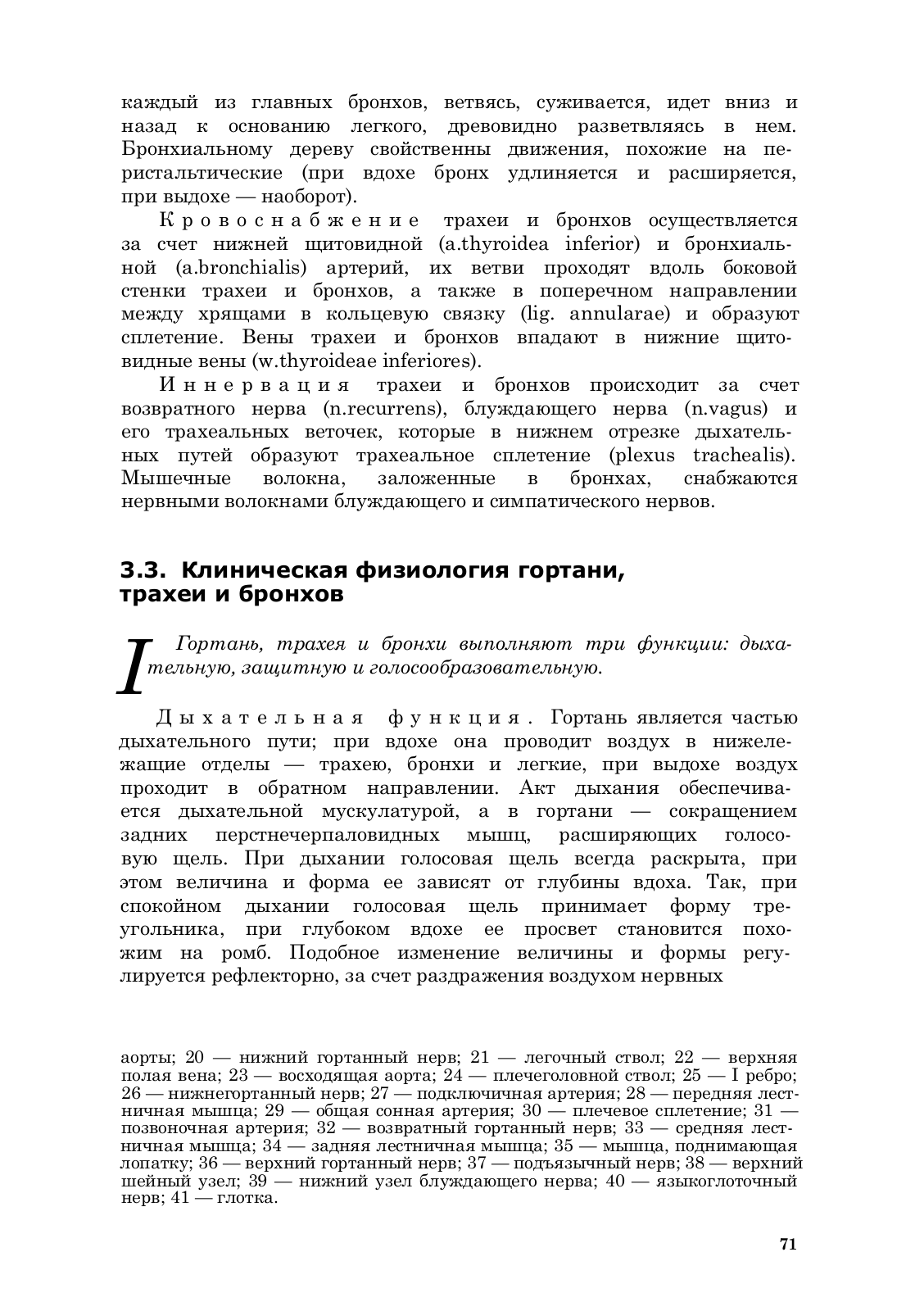 каждый из главных бронхов, ветвясь, суживается, идет вниз и назад к основанию легкого, древовидно разветвляясь в нем. Бронхиальному дереву свойственны движения, похожие на перистальтические (при вдохе бронх удлиняется и расширяется, при выдохе — наоборот).

Кровоснабжение трахеи и бронхов осуществляется за счет нижней щитовидной (a.thyroidea inferior) и бронхиальной (a.bronchialis) артерий, их ветви проходят вдоль боковой стенки трахеи и бронхов, а также в поперечном направлении между хрящами в кольцевую связку (lig. annularae) и образуют сплетение. Вены трахеи и бронхов впадают в нижние щитовидные вены (w.thyroideae inferiores).

Иннервация трахеи и бронхов происходит за счет возвратного нерва (n.recurrens), блуждающего нерва (n.vagus) и его трахеальных веточек, которые в нижнем отрезке дыхательных путей образуют трахеальное сплетение (plexus trachealis). Мышечные волокна, заложенные в бронхах, снабжаются нервными волокнами блуждающего и симпатического нервов.

3.3. Клиническая физиология гортани, трахеи и бронхов

I Гортань, трахея и бронхи выполняют три функции: дыхательную, защитную и голосообразовательную.

Дыхательная функция. Гортань является частью дыхательного пути; при вдохе она проводит воздух в нижележащие отделы — трахею, бронхи и легкие, при выдохе воздух проходит в обратном направлении. Акт дыхания обеспечивается дыхательной мускулатурой, а в гортани — сокращением задних перстнечерпаловидных мышц, расширяющих голосовую щель. При дыхании голосовая щель всегда раскрыта, при этом величина и форма ее зависят от глубины вдоха. Так, при спокойном дыхании голосовая щель принимает форму треугольника, при глубоком вдохе ее просвет становится похожим на ромб. Подобное изменение величины и формы регулируется рефлекторно, за счет раздражения воздухом нервных

аорты; 20 — нижний гортанный нерв; 21 — легочный ствол; 22 — верхняя полая вена; 23 — восходящая аорта; 24 — плечеголовной ствол; 25 — I ребро; 26 — нижнегортанный нерв; 27 — подключичная артерия; 28 — передняя лестничная мышца; 29 — общая сонная артерия; 30 — плечевое сплетение; 31 — позвоночная артерия; 32 — возвратный гортанный нерв; 33 — средняя лестничная мышца; 34 — задняя лестничная мышца; 35 — мышца, поднимающая лопатку; 36 — верхний гортанный нерв; 37 — подъязычный нерв; 38 — верхний шейный узел; 39 — нижний узел блуждающего нерва; 40 — языкоглоточный нерв; 41 — глотка.

71